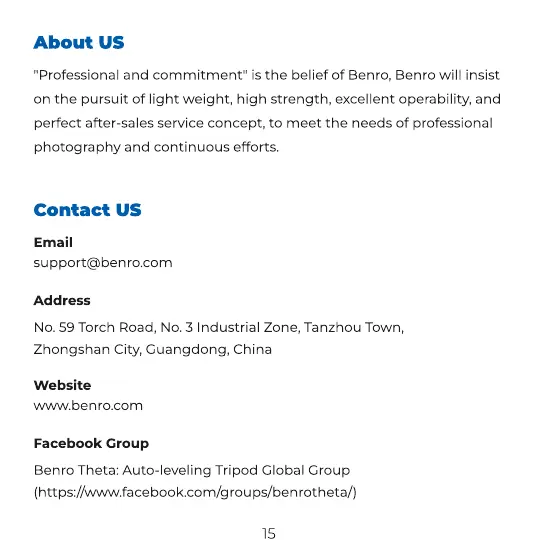 About US

"Professional and commitment" is the belief of Benro, Benro will insist on the pursuit of light weight, high strength, excellent operability, and perfect after-sales service concept, to meet the needs of professional photography and continuous efforts.

Contact US

Email
support@benro.com

Address
No. 59 Torch Road, No. 3 Industrial Zone, Tanzhou Town,
Zhongshan City, Guangdong, China

Website
www.benro.com

Facebook Group
Benro Theta: Auto-leveling Tripod Global Group
(https://www.facebook.com/groups/benrotheta/)

15